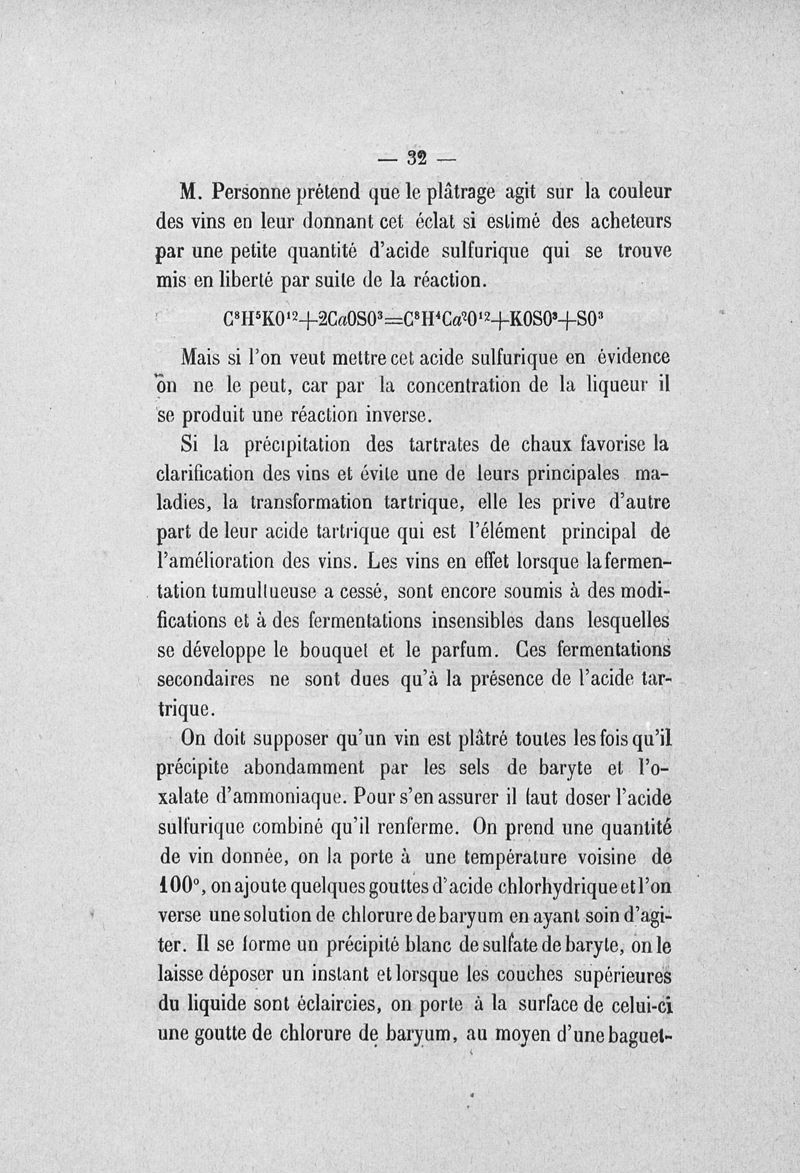 — 32 —

M. Personne prétend que le plâtrage agit sur la couleur des vins en leur donnant cet éclat si estimé des acheteurs par une petite quantité d'acide sulfurique qui se trouve mis en liberté par suite de la réaction.

$C^8H^5KO^{12}+2CaOSO^3=C^8H^4Ca^2O^{12}+KOSO^3+SO^3$

Mais si l'on veut mettre cet acide sulfurique en évidence on ne le peut, car par la concentration de la liqueur il se produit une réaction inverse.

Si la précipitation des tartrates de chaux favorise la clarification des vins et évite une de leurs principales maladies, la transformation tartrique, elle les prive d'autre part de leur acide tartrique qui est l'élément principal de l'amélioration des vins. Les vins en effet lorsque la fermentation tumultueuse a cessé, sont encore soumis à des modifications et à des fermentations insensibles dans lesquelles se développe le bouquet et le parfum. Ces fermentations secondaires ne sont dues qu'à la présence de l'acide tartrique.

On doit supposer qu'un vin est plâtré toutes les fois qu'il précipite abondamment par les sels de baryte et l'oxalate d'ammoniaque. Pour s'en assurer il faut doser l'acide sulfurique combiné qu'il renferme. On prend une quantité de vin donnée, on la porte à une température voisine de 100°, on ajoute quelques gouttes d'acide chlorhydrique et l'on verse une solution de chlorure de baryum en ayant soin d'agiter. Il se forme un précipité blanc de sulfate de baryte, on le laisse déposer un instant et lorsque les couches supérieures du liquide sont éclaircies, on porte à la surface de celui-ci une goutte de chlorure de baryum, au moyen d'une baguet-